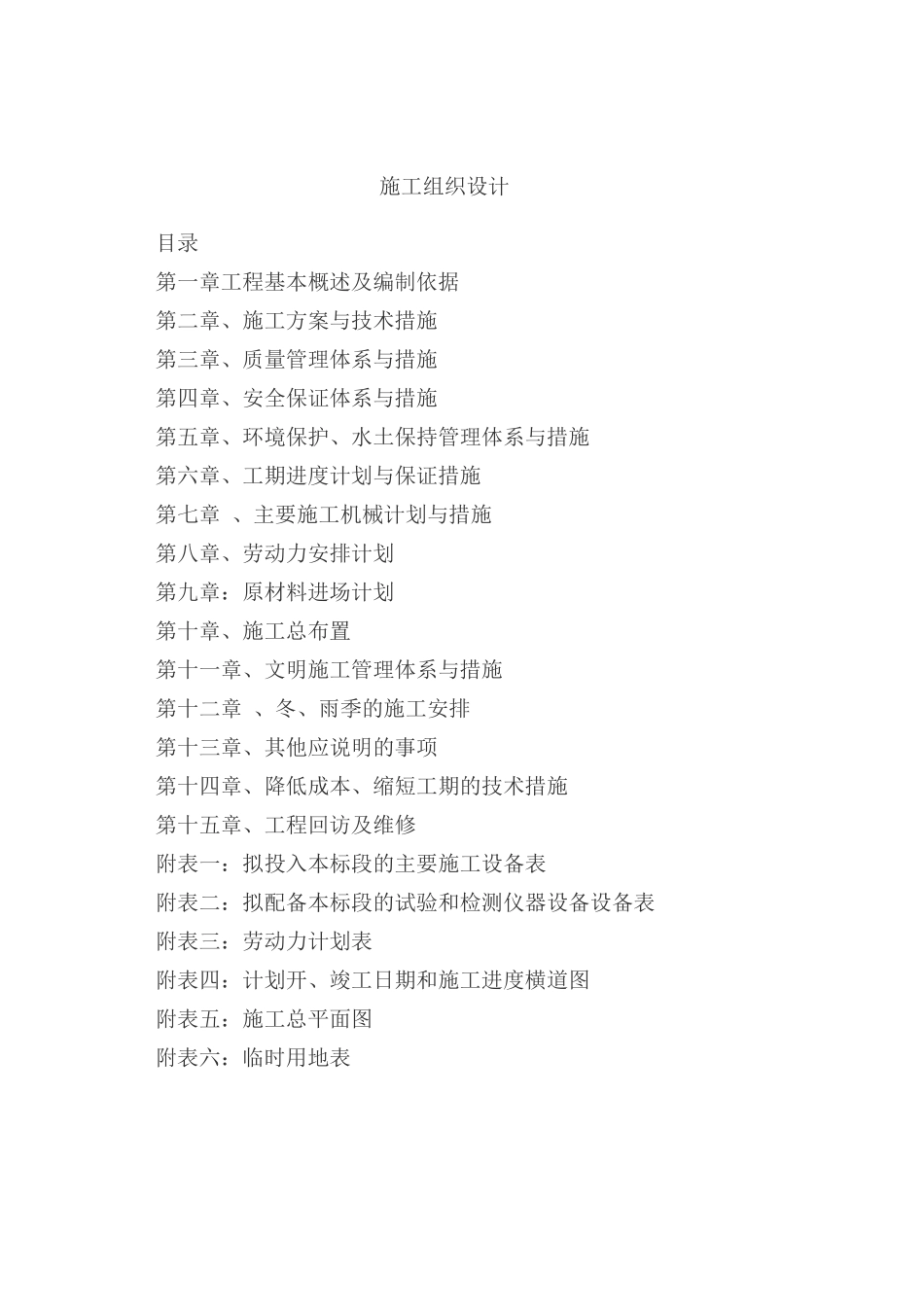 施工组织设计

目录

第一章工程基本概述及编制依据

第二章、施工方案与技术措施

第三章、质量管理体系与措施

第四章、安全保证体系与措施

第五章、环境保护、水土保持管理体系与措施

第六章、工期进度计划与保证措施

第七章 、主要施工机械计划与措施

第八章、劳动力安排计划

第九章：原材料进场计划

第十章、施工总布置

第十一章、文明施工管理体系与措施

第十二章 、冬、雨季的施工安排

第十三章、其他应说明的事项

第十四章、降低成本、缩短工期的技术措施

第十五章、工程回访及维修

附表一：拟投入本标段的主要施工设备表

附表二：拟配备本标段的试验和检测仪器设备设备表

附表三：劳动力计划表

附表四：计划开、竣工日期和施工进度横道图

附表五：施工总平面图

附表六：临时用地表